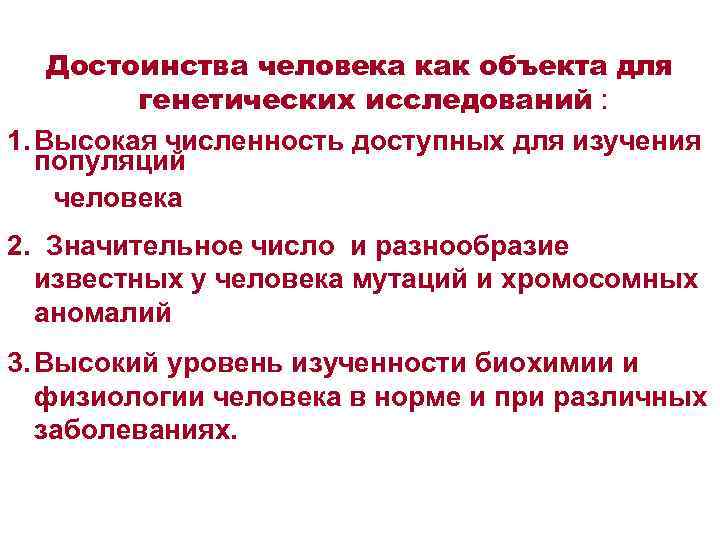 Достоинства человека как объекта для генетических исследований :

1. Высокая численность доступных для изучения популяций человека

2. Значительное число и разнообразие известных у человека мутаций и хромосомных аномалий

3. Высокий уровень изученности биохимии и физиологии человека в норме и при различных заболеваниях.